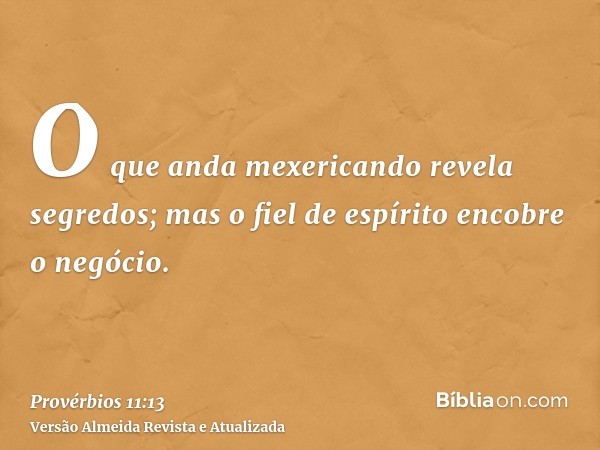 O que anda mexericando revela segredos; mas o fiel de espírito encobre o negócio.

Provérbios 11:13
Versão Almeida Revista e Atualizada

Bíbliaon.com